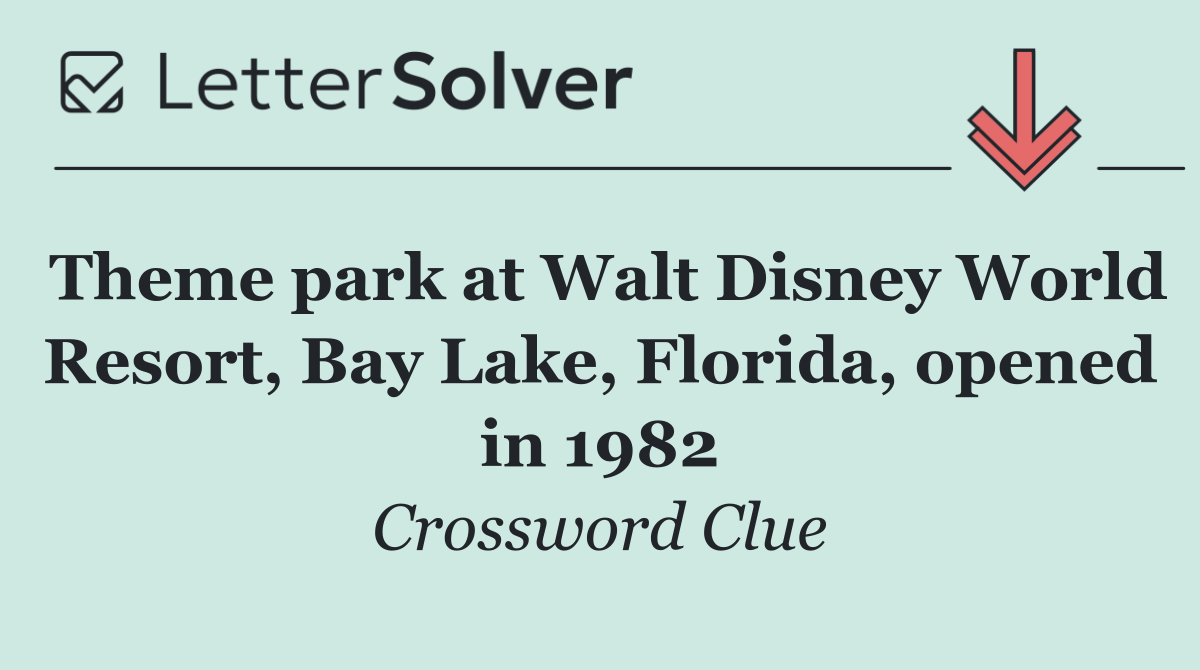 LetterSolver

Theme park at Walt Disney World Resort, Bay Lake, Florida, opened in 1982

Crossword Clue